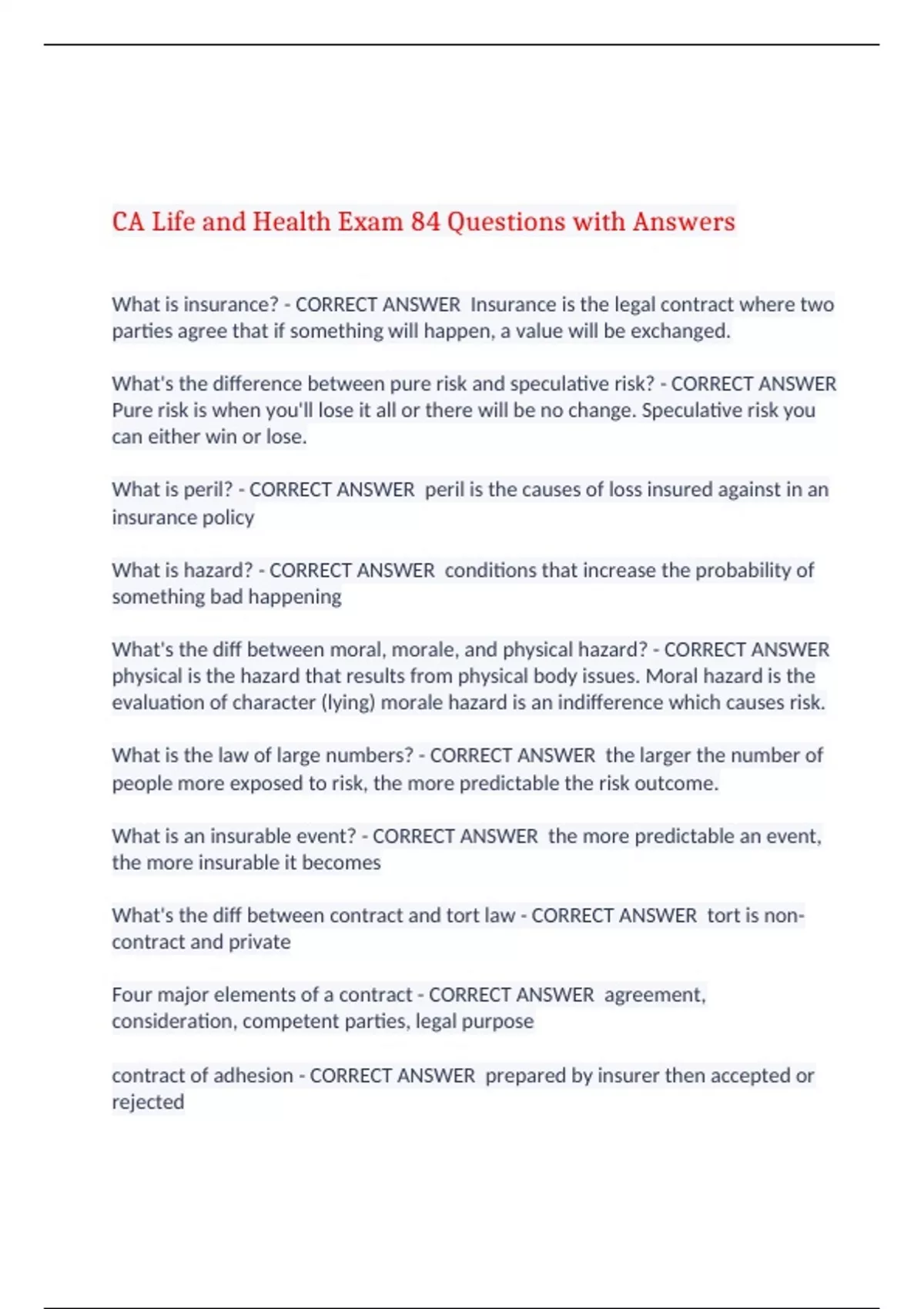 CA Life and Health Exam 84 Questions with Answers

What is insurance? - CORRECT ANSWER Insurance is the legal contract where two parties agree that if something will happen, a value will be exchanged.

What's the difference between pure risk and speculative risk? - CORRECT ANSWER Pure risk is when you'll lose it all or there will be no change. Speculative risk you can either win or lose.

What is peril? - CORRECT ANSWER peril is the causes of loss insured against in an insurance policy

What is hazard? - CORRECT ANSWER conditions that increase the probability of something bad happening

What's the diff between moral, morale, and physical hazard? - CORRECT ANSWER physical is the hazard that results from physical body issues. Moral hazard is the evaluation of character (lying) morale hazard is an indifference which causes risk.

What is the law of large numbers? - CORRECT ANSWER the larger the number of people more exposed to risk, the more predictable the risk outcome.

What is an insurable event? - CORRECT ANSWER the more predictable an event, the more insurable it becomes

What's the diff between contract and tort law - CORRECT ANSWER tort is non-contract and private

Four major elements of a contract - CORRECT ANSWER agreement, consideration, competent parties, legal purpose

contract of adhesion - CORRECT ANSWER prepared by insurer then accepted or rejected